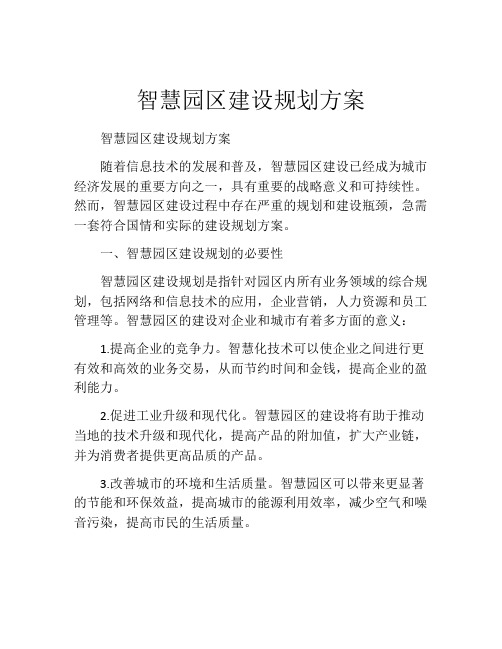 智慧园区建设规划方案

智慧园区建设规划方案

随着信息技术的发展和普及，智慧园区建设已经成为城市经济发展的重要方向之一，具有重要的战略意义和可持续性。然而，智慧园区建设过程中存在严重的规划和建设瓶颈，急需一套符合国情和实际的建设规划方案。

一、智慧园区建设规划的必要性

智慧园区建设规划是指针对园区内所有业务领域的综合规划，包括网络和信息技术的应用，企业营销，人力资源和员工管理等。智慧园区的建设对企业和城市有着多方面的意义：

1.提高企业的竞争力。智慧化技术可以使企业之间进行更有效和高效的业务交易，从而节约时间和金钱，提高企业的盈利能力。

2.促进工业升级和现代化。智慧园区的建设将有助于推动当地的技术升级和现代化，提高产品的附加值，扩大产业链，并为消费者提供更高品质的产品。

3.改善城市的环境和生活质量。智慧园区可以带来更显著的节能和环保效益，提高城市的能源利用效率，减少空气和噪音污染，提高市民的生活质量。